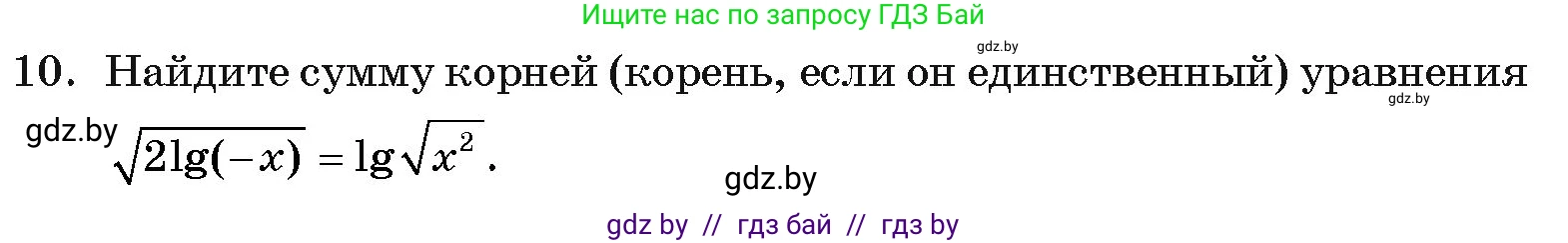 Ищите нас по запросу ГДЗ Бай

gdz.by

10. Найдите сумму корней (корень, если он единственный) уравнения

gdz.by

gdz.by $\sqrt{2\lg(-x)} = \lg\sqrt{x^2}$.

gdz.by

gdz by // гдз бай // гдз by